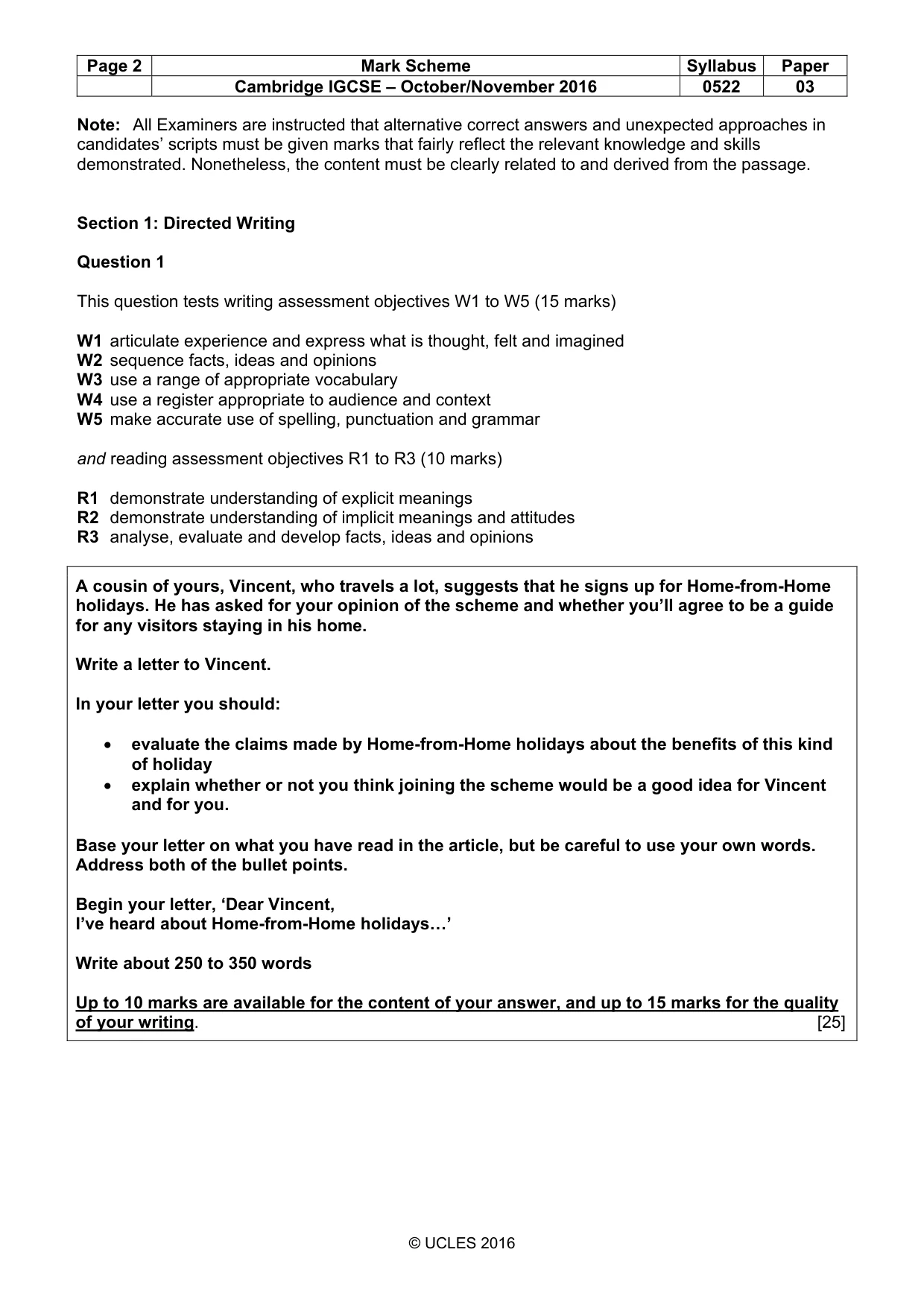 | Page 2 | Mark Scheme | Syllabus | Paper |
|---|---|---|---|
|  | Cambridge IGCSE – October/November 2016 | 0522 | 03 |

Note: All Examiners are instructed that alternative correct answers and unexpected approaches in candidates' scripts must be given marks that fairly reflect the relevant knowledge and skills demonstrated. Nonetheless, the content must be clearly related to and derived from the passage.

Section 1: Directed Writing

Question 1

This question tests writing assessment objectives W1 to W5 (15 marks)

W1 articulate experience and express what is thought, felt and imagined
W2 sequence facts, ideas and opinions
W3 use a range of appropriate vocabulary
W4 use a register appropriate to audience and context
W5 make accurate use of spelling, punctuation and grammar

and reading assessment objectives R1 to R3 (10 marks)

R1 demonstrate understanding of explicit meanings
R2 demonstrate understanding of implicit meanings and attitudes
R3 analyse, evaluate and develop facts, ideas and opinions

A cousin of yours, Vincent, who travels a lot, suggests that he signs up for Home-from-Home holidays. He has asked for your opinion of the scheme and whether you'll agree to be a guide for any visitors staying in his home.

Write a letter to Vincent.

In your letter you should:

• evaluate the claims made by Home-from-Home holidays about the benefits of this kind of holiday
• explain whether or not you think joining the scheme would be a good idea for Vincent and for you.

Base your letter on what you have read in the article, but be careful to use your own words. Address both of the bullet points.

Begin your letter, 'Dear Vincent,
I've heard about Home-from-Home holidays…'

Write about 250 to 350 words

Up to 10 marks are available for the content of your answer, and up to 15 marks for the quality of your writing. [25]

© UCLES 2016